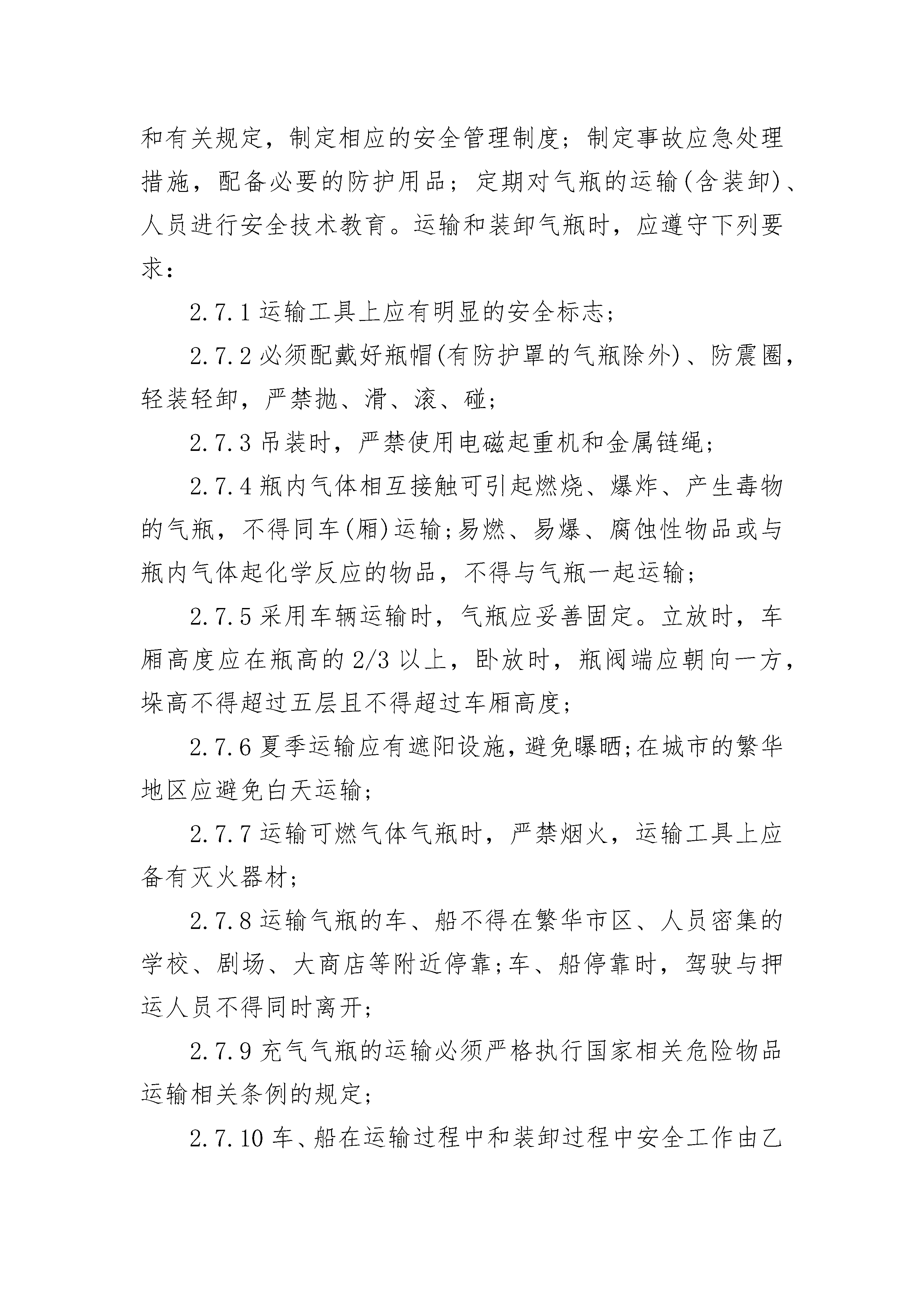 和有关规定，制定相应的安全管理制度；制定事故应急处理措施，配备必要的防护用品；定期对气瓶的运输(含装卸)、人员进行安全技术教育。运输和装卸气瓶时，应遵守下列要求：

2.7.1 运输工具上应有明显的安全标志；

2.7.2 必须配戴好瓶帽(有防护罩的气瓶除外)、防震圈，轻装轻卸，严禁抛、滑、滚、碰；

2.7.3 吊装时，严禁使用电磁起重机和金属链绳；

2.7.4 瓶内气体相互接触可引起燃烧、爆炸、产生毒物的气瓶，不得同车(厢)运输；易燃、易爆、腐蚀性物品或与瓶内气体起化学反应的物品，不得与气瓶一起运输；

2.7.5 采用车辆运输时，气瓶应妥善固定。立放时，车厢高度应在瓶高的 2/3 以上，卧放时，瓶阀端应朝向一方，垛高不得超过五层且不得超过车厢高度；

2.7.6 夏季运输应有遮阳设施，避免曝晒；在城市的繁华地区应避免白天运输；

2.7.7 运输可燃气体气瓶时，严禁烟火，运输工具上应备有灭火器材；

2.7.8 运输气瓶的车、船不得在繁华市区、人员密集的学校、剧场、大商店等附近停靠；车、船停靠时，驾驶与押运人员不得同时离开；

2.7.9 充气气瓶的运输必须严格执行国家相关危险物品运输相关条例的规定；

2.7.10 车、船在运输过程中和装卸过程中安全工作由乙